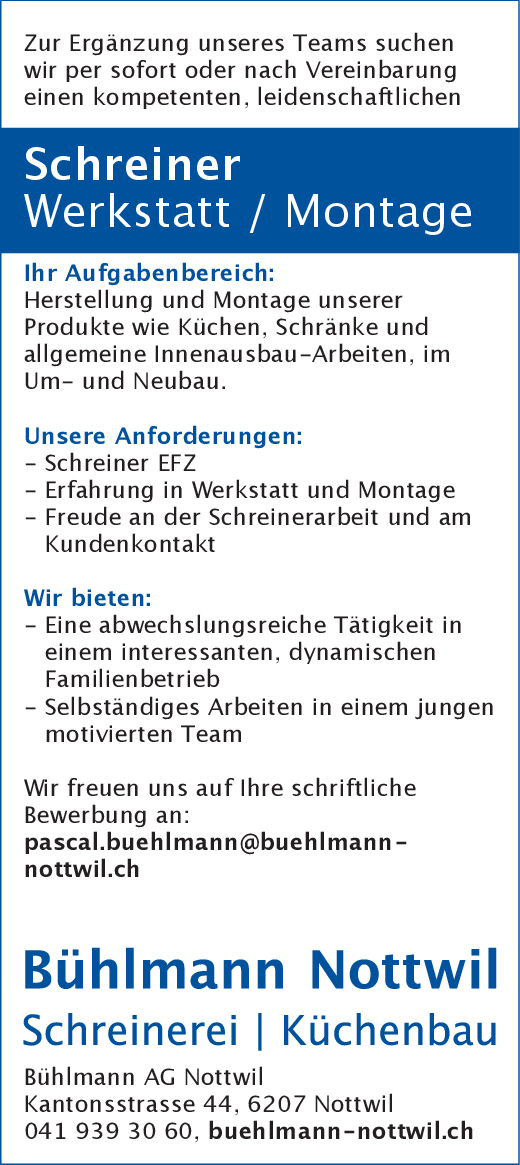 Zur Ergänzung unseres Teams suchen wir per sofort oder nach Vereinbarung einen kompetenten, leidenschaftlichen

Schreiner
Werkstatt / Montage

Ihr Aufgabenbereich:
Herstellung und Montage unserer Produkte wie Küchen, Schränke und allgemeine Innenausbau-Arbeiten, im Um- und Neubau.

Unsere Anforderungen:
- Schreiner EFZ
- Erfahrung in Werkstatt und Montage
- Freude an der Schreinerarbeit und am Kundenkontakt

Wir bieten:
- Eine abwechslungsreiche Tätigkeit in einem interessanten, dynamischen Familienbetrieb
- Selbständiges Arbeiten in einem jungen motivierten Team

Wir freuen uns auf Ihre schriftliche Bewerbung an:
pascal.buehlmann@buehlmann-nottwil.ch

Bühlmann Nottwil
Schreinerei | Küchenbau

Bühlmann AG Nottwil
Kantonsstrasse 44, 6207 Nottwil
041 939 30 60, buehlmann-nottwil.ch